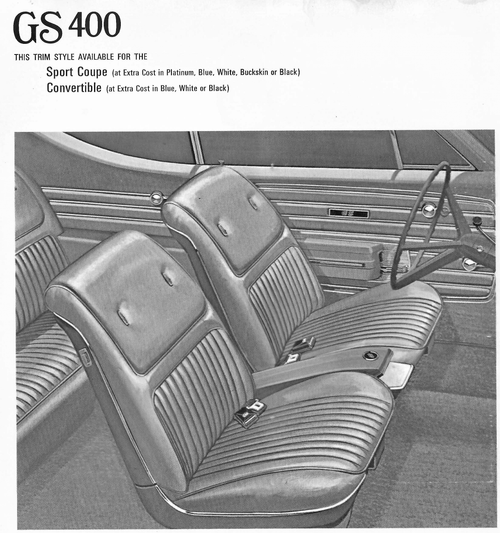 GS 400

THIS TRIM STYLE AVAILABLE FOR THE

Sport Coupe (at Extra Cost in Platinum, Blue, White, Buckskin or Black)
Convertible (at Extra Cost in Blue, White or Black)